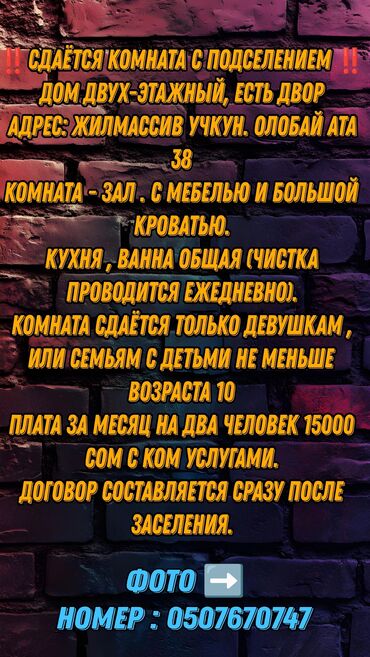 ‼️ СДАЁТСЯ КОМНАТА С ПОДСЕЛЕНИЕМ ‼️
ДОМ ДВУХ-ЭТАЖНЫЙ, ЕСТЬ ДВОР
АДРЕС: ЖИЛМАССИВ УЧКУН. ОЛОБАЙ АТА 38
КОМНАТА - ЗАЛ . С МЕБЕЛЬЮ И БОЛЬШОЙ КРОВАТЬЮ.
КУХНЯ , ВАННА ОБЩАЯ (ЧИСТКА ПРОВОДИТСЯ ЕЖЕДНЕВНО).
КОМНАТА СДАЁТСЯ ТОЛЬКО ДЕВУШКАМ , ИЛИ СЕМЬЯМ С ДЕТЬМИ НЕ МЕНЬШЕ ВОЗРАСТА 10
ПЛАТА ЗА МЕСЯЦ НА ДВА ЧЕЛОВЕК 15000 СОМ С КОМ УСЛУГАМИ.
ДОГОВОР СОСТАВЛЯЕТСЯ СРАЗУ ПОСЛЕ ЗАСЕЛЕНИЯ.

ФОТО ➡️
НОМЕР : 0507670747